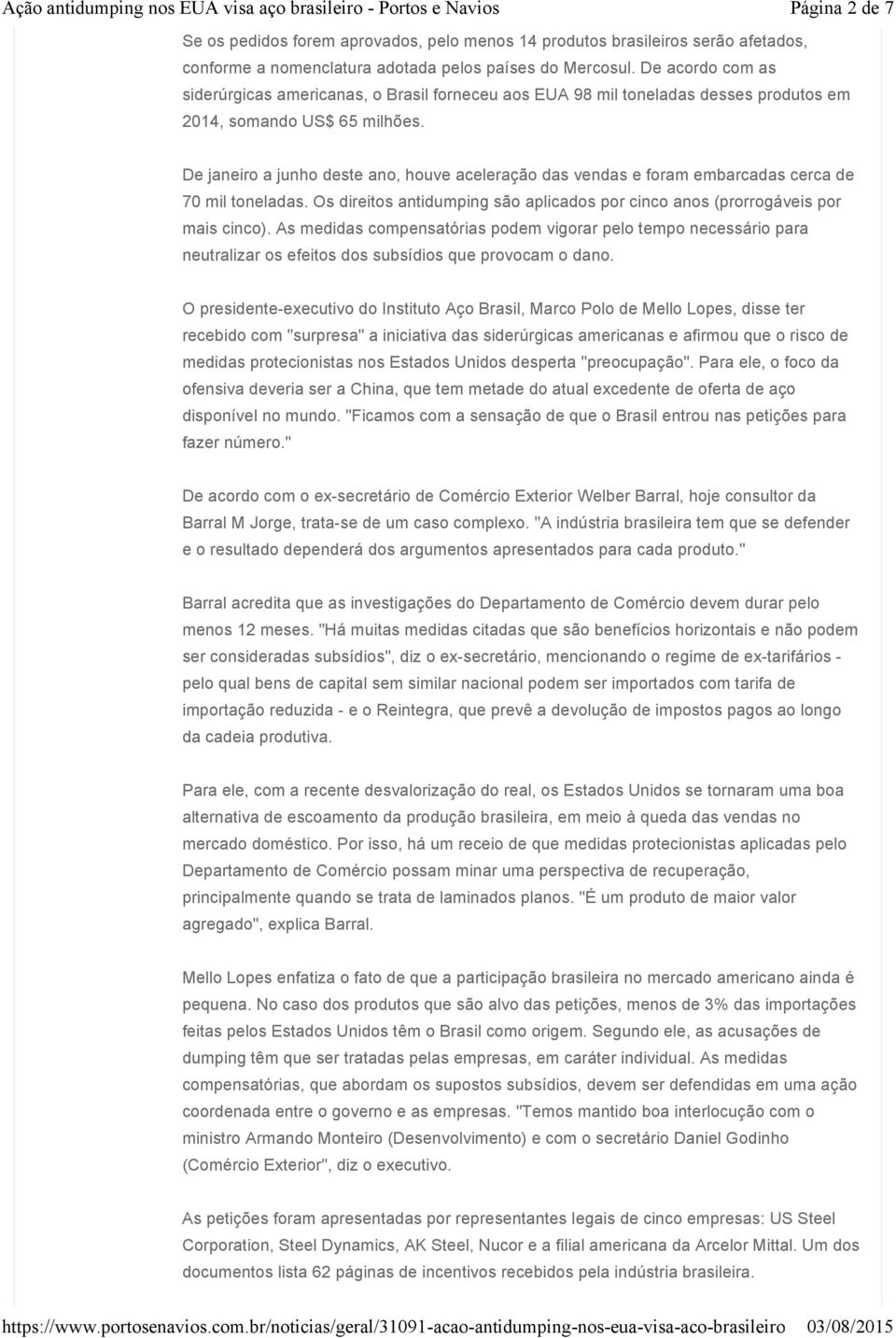 Ação antidumping nos EUA visa aço brasileiro - Portos e Navios Página 2 de 7

Se os pedidos forem aprovados, pelo menos 14 produtos brasileiros serão afetados, conforme a nomenclatura adotada pelos países do Mercosul. De acordo com as siderúrgicas americanas, o Brasil forneceu aos EUA 98 mil toneladas desses produtos em 2014, somando US$ 65 milhões.

De janeiro a junho deste ano, houve aceleração das vendas e foram embarcadas cerca de 70 mil toneladas. Os direitos antidumping são aplicados por cinco anos (prorrogáveis por mais cinco). As medidas compensatórias podem vigorar pelo tempo necessário para neutralizar os efeitos dos subsídios que provocam o dano.

O presidente-executivo do Instituto Aço Brasil, Marco Polo de Mello Lopes, disse ter recebido com "surpresa" a iniciativa das siderúrgicas americanas e afirmou que o risco de medidas protecionistas nos Estados Unidos desperta "preocupação". Para ele, o foco da ofensiva deveria ser a China, que tem metade do atual excedente de oferta de aço disponível no mundo. "Ficamos com a sensação de que o Brasil entrou nas petições para fazer número."

De acordo com o ex-secretário de Comércio Exterior Welber Barral, hoje consultor da Barral M Jorge, trata-se de um caso complexo. "A indústria brasileira tem que se defender e o resultado dependerá dos argumentos apresentados para cada produto."

Barral acredita que as investigações do Departamento de Comércio devem durar pelo menos 12 meses. "Há muitas medidas citadas que são benefícios horizontais e não podem ser consideradas subsídios", diz o ex-secretário, mencionando o regime de ex-tarifários - pelo qual bens de capital sem similar nacional podem ser importados com tarifa de importação reduzida - e o Reintegra, que prevê a devolução de impostos pagos ao longo da cadeia produtiva.

Para ele, com a recente desvalorização do real, os Estados Unidos se tornaram uma boa alternativa de escoamento da produção brasileira, em meio à queda das vendas no mercado doméstico. Por isso, há um receio de que medidas protecionistas aplicadas pelo Departamento de Comércio possam minar uma perspectiva de recuperação, principalmente quando se trata de laminados planos. "É um produto de maior valor agregado", explica Barral.

Mello Lopes enfatiza o fato de que a participação brasileira no mercado americano ainda é pequena. No caso dos produtos que são alvo das petições, menos de 3% das importações feitas pelos Estados Unidos têm o Brasil como origem. Segundo ele, as acusações de dumping têm que ser tratadas pelas empresas, em caráter individual. As medidas compensatórias, que abordam os supostos subsídios, devem ser defendidas em uma ação coordenada entre o governo e as empresas. "Temos mantido boa interlocução com o ministro Armando Monteiro (Desenvolvimento) e com o secretário Daniel Godinho (Comércio Exterior", diz o executivo.

As petições foram apresentadas por representantes legais de cinco empresas: US Steel Corporation, Steel Dynamics, AK Steel, Nucor e a filial americana da Arcelor Mittal. Um dos documentos lista 62 páginas de incentivos recebidos pela indústria brasileira.

https://www.portosenavios.com.br/noticias/geral/31091-acao-antidumping-nos-eua-visa-aco-brasileiro 03/08/2015